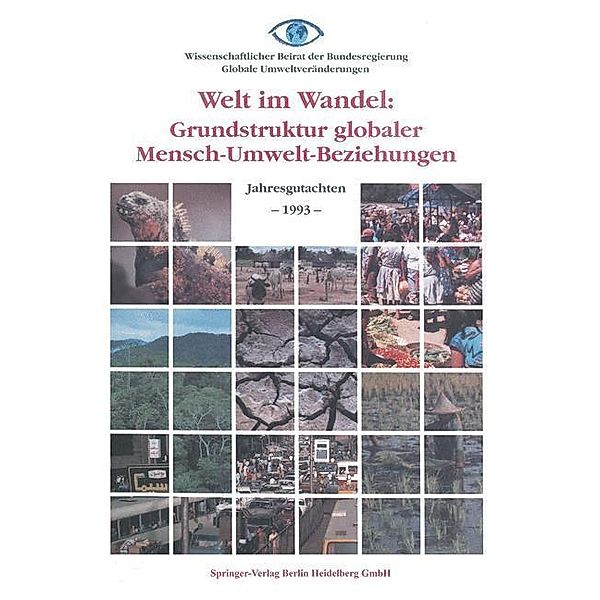 Wissenschaftlicher Beirat der Bundesregierung
Globale Umweltveränderungen

Welt im Wandel:
Grundstruktur globaler
Mensch-Umwelt-Beziehungen

Jahresgutachten
– 1993 –

Springer-Verlag Berlin Heidelberg GmbH